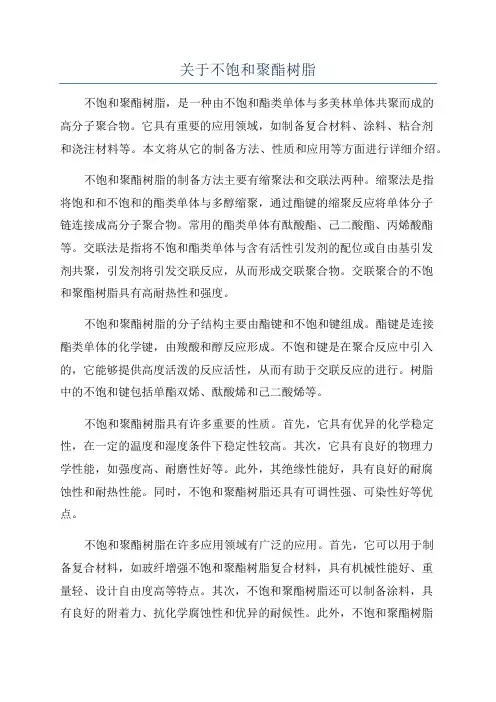 关于不饱和聚酯树脂

不饱和聚酯树脂，是一种由不饱和酯类单体与多美林单体共聚而成的高分子聚合物。它具有重要的应用领域，如制备复合材料、涂料、粘合剂和浇注材料等。本文将从它的制备方法、性质和应用等方面进行详细介绍。

不饱和聚酯树脂的制备方法主要有缩聚法和交联法两种。缩聚法是指将饱和和不饱和的酯类单体与多醇缩聚，通过酯键的缩聚反应将单体分子链连接成高分子聚合物。常用的酯类单体有酞酸酯、己二酸酯、丙烯酸酯等。交联法是指将不饱和酯类单体与含有活性引发剂的配位或自由基引发剂共聚，引发剂将引发交联反应，从而形成交联聚合物。交联聚合的不饱和聚酯树脂具有高耐热性和强度。

不饱和聚酯树脂的分子结构主要由酯键和不饱和键组成。酯键是连接酯类单体的化学键，由羧酸和醇反应形成。不饱和键是在聚合反应中引入的，它能够提供高度活泼的反应活性，从而有助于交联反应的进行。树脂中的不饱和键包括单酯双烯、酞酸烯和己二酸烯等。

不饱和聚酯树脂具有许多重要的性质。首先，它具有优异的化学稳定性，在一定的温度和湿度条件下稳定性较高。其次，它具有良好的物理力学性能，如强度高、耐磨性好等。此外，其绝缘性能好，具有良好的耐腐蚀性和耐热性能。同时，不饱和聚酯树脂还具有可调性强、可染性好等优点。

不饱和聚酯树脂在许多应用领域有广泛的应用。首先，它可以用于制备复合材料，如玻纤增强不饱和聚酯树脂复合材料，具有机械性能好、重量轻、设计自由度高等特点。其次，不饱和聚酯树脂还可以制备涂料，具有良好的附着力、抗化学腐蚀性和优异的耐候性。此外，不饱和聚酯树脂